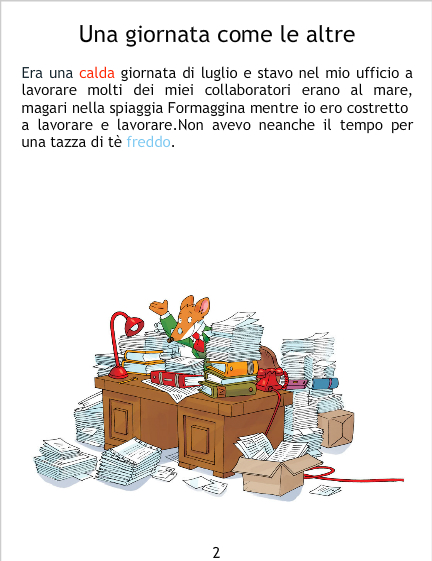 Una giornata come le altre

Era una calda giornata di luglio e stavo nel mio ufficio a lavorare molti dei miei collaboratori erano al mare, magari nella spiaggia Formaggina mentre io ero costretto a lavorare e lavorare.Non avevo neanche il tempo per una tazza di tè freddo.

2